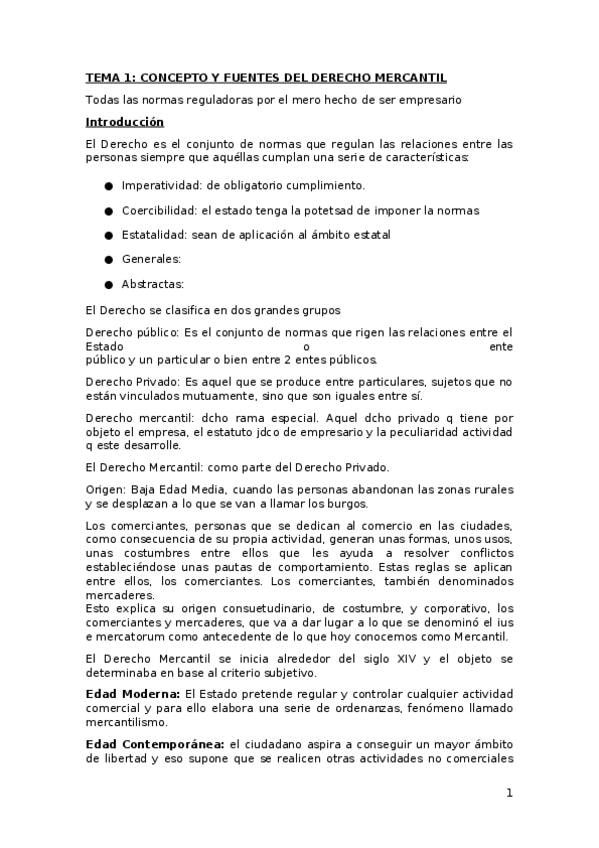 TEMA 1: CONCEPTO Y FUENTES DEL DERECHO MERCANTIL

Todas las normas reguladoras por el mero hecho de ser empresario

Introducción

El Derecho es el conjunto de normas que regulan las relaciones entre las personas siempre que aquéllas cumplan una serie de características:

• Imperatividad: de obligatorio cumplimiento.

• Coercibilidad: el estado tenga la potetsad de imponer la normas

• Estatalidad: sean de aplicación al ámbito estatal

• Generales:

• Abstractas:

El Derecho se clasifica en dos grandes grupos

Derecho público: Es el conjunto de normas que rigen las relaciones entre el Estado o ente público y un particular o bien entre 2 entes públicos.

Derecho Privado: Es aquel que se produce entre particulares, sujetos que no están vinculados mutuamente, sino que son iguales entre sí.

Derecho mercantil: dcho rama especial. Aquel dcho privado q tiene por objeto el empresa, el estatuto jdco de empresario y la peculiaridad actividad q este desarrolle.

El Derecho Mercantil: como parte del Derecho Privado.

Origen: Baja Edad Media, cuando las personas abandonan las zonas rurales y se desplazan a lo que se van a llamar los burgos.

Los comerciantes, personas que se dedican al comercio en las ciudades, como consecuencia de su propia actividad, generan unas formas, unos usos, unas costumbres entre ellos que les ayuda a resolver conflictos estableciéndose unas pautas de comportamiento. Estas reglas se aplican entre ellos, los comerciantes. Los comerciantes, también denominados mercaderes.
Esto explica su origen consuetudinario, de costumbre, y corporativo, los comerciantes y mercaderes, que va a dar lugar a lo que se denominó el ius e mercatorum como antecedente de lo que hoy conocemos como Mercantil.

El Derecho Mercantil se inicia alrededor del siglo XIV y el objeto se determinaba en base al criterio subjetivo.

Edad Moderna: El Estado pretende regular y controlar cualquier actividad comercial y para ello elabora una serie de ordenanzas, fenómeno llamado mercantilismo.

Edad Contemporánea: el ciudadano aspira a conseguir un mayor ámbito de libertad y eso supone que se realicen otras actividades no comerciales

1